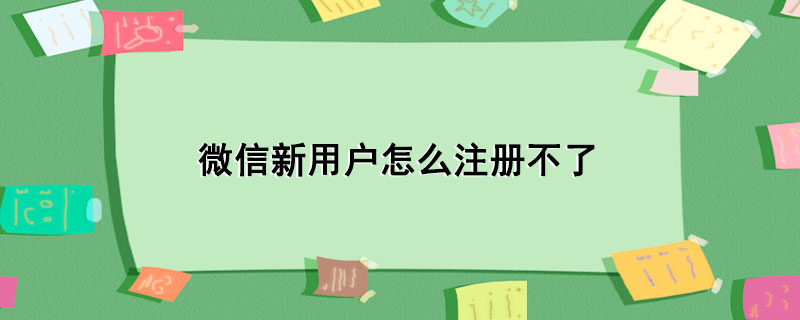 微信新用户怎么注册不了